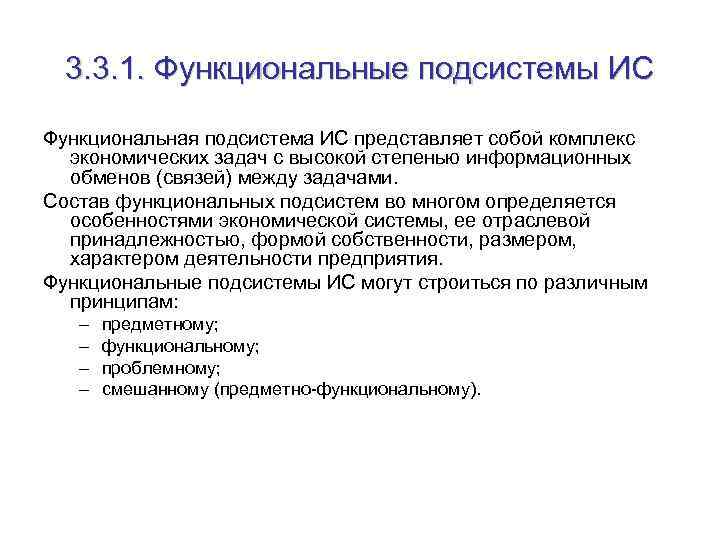 3.3.1. Функциональные подсистемы ИС

Функциональная подсистема ИС представляет собой комплекс экономических задач с высокой степенью информационных обменов (связей) между задачами.

Состав функциональных подсистем во многом определяется особенностями экономической системы, ее отраслевой принадлежностью, формой собственности, размером, характером деятельности предприятия.

Функциональные подсистемы ИС могут строиться по различным принципам:
– предметному;
– функциональному;
– проблемному;
– смешанному (предметно-функциональному).